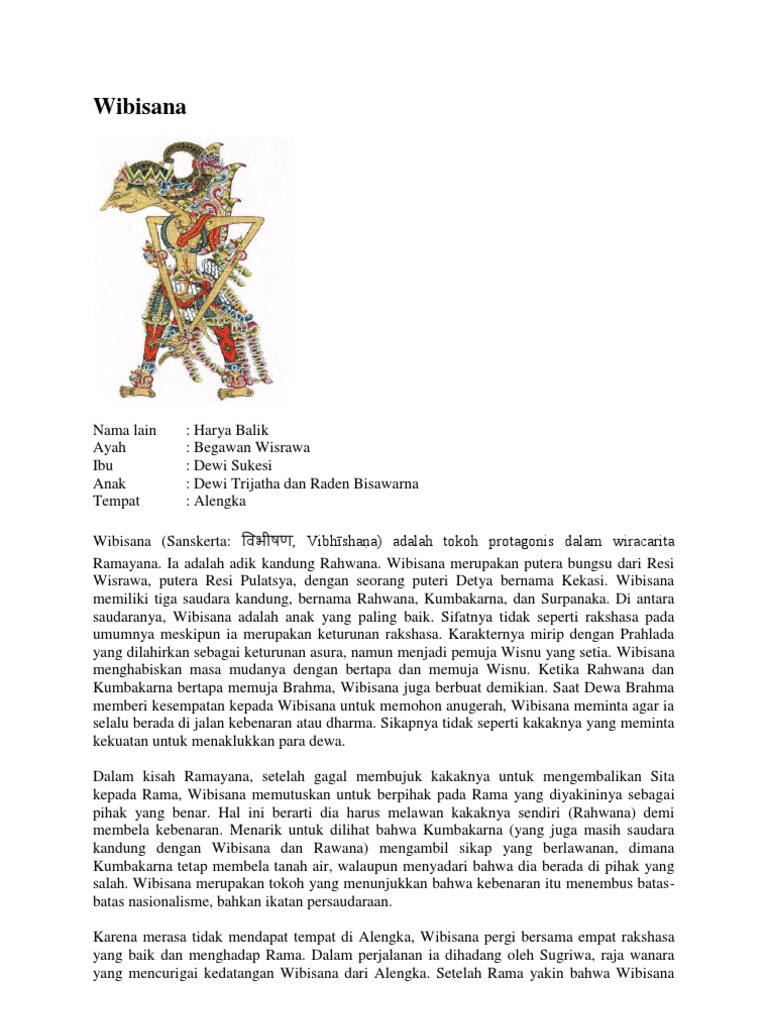 Wibisana

Nama lain : Harya Balik
Ayah : Begawan Wisrawa
Ibu : Dewi Sukesi
Anak : Dewi Trijatha dan Raden Bisawarna
Tempat : Alengka

Wibisana (Sanskerta: विभीषण, Vibhīshana) adalah tokoh protagonis dalam wiracarita Ramayana. Ia adalah adik kandung Rahwana. Wibisana merupakan putera bungsu dari Resi Wisrawa, putera Resi Pulatsya, dengan seorang puteri Detya bernama Kekasi. Wibisana memiliki tiga saudara kandung, bernama Rahwana, Kumbakarna, dan Surpanaka. Di antara saudaranya, Wibisana adalah anak yang paling baik. Sifatnya tidak seperti rakshasa pada umumnya meskipun ia merupakan keturunan rakshasa. Karakternya mirip dengan Prahlada yang dilahirkan sebagai keturunan asura, namun menjadi pemuja Wisnu yang setia. Wibisana menghabiskan masa mudanya dengan bertapa dan memuja Wisnu. Ketika Rahwana dan Kumbakarna bertapa memuja Brahma, Wibisana juga berbuat demikian. Saat Dewa Brahma memberi kesempatan kepada Wibisana untuk memohon anugerah, Wibisana meminta agar ia selalu berada di jalan kebenaran atau dharma. Sikapnya tidak seperti kakaknya yang meminta kekuatan untuk menaklukkan para dewa.

Dalam kisah Ramayana, setelah gagal membujuk kakaknya untuk mengembalikan Sita kepada Rama, Wibisana memutuskan untuk berpihak pada Rama yang diyakininya sebagai pihak yang benar. Hal ini berarti dia harus melawan kakaknya sendiri (Rahwana) demi membela kebenaran. Menarik untuk dilihat bahwa Kumbakarna (yang juga masih saudara kandung dengan Wibisana dan Rawana) mengambil sikap yang berlawanan, dimana Kumbakarna tetap membela tanah air, walaupun menyadari bahwa dia berada di pihak yang salah. Wibisana merupakan tokoh yang menunjukkan bahwa kebenaran itu menembus batas-batas nasionalisme, bahkan ikatan persaudaraan.

Karena merasa tidak mendapat tempat di Alengka, Wibisana pergi bersama empat rakshasa yang baik dan menghadap Rama. Dalam perjalanan ia dihadang oleh Sugriwa, raja wanara yang mencurigai kedatangan Wibisana dari Alengka. Setelah Rama yakin bahwa Wibisana